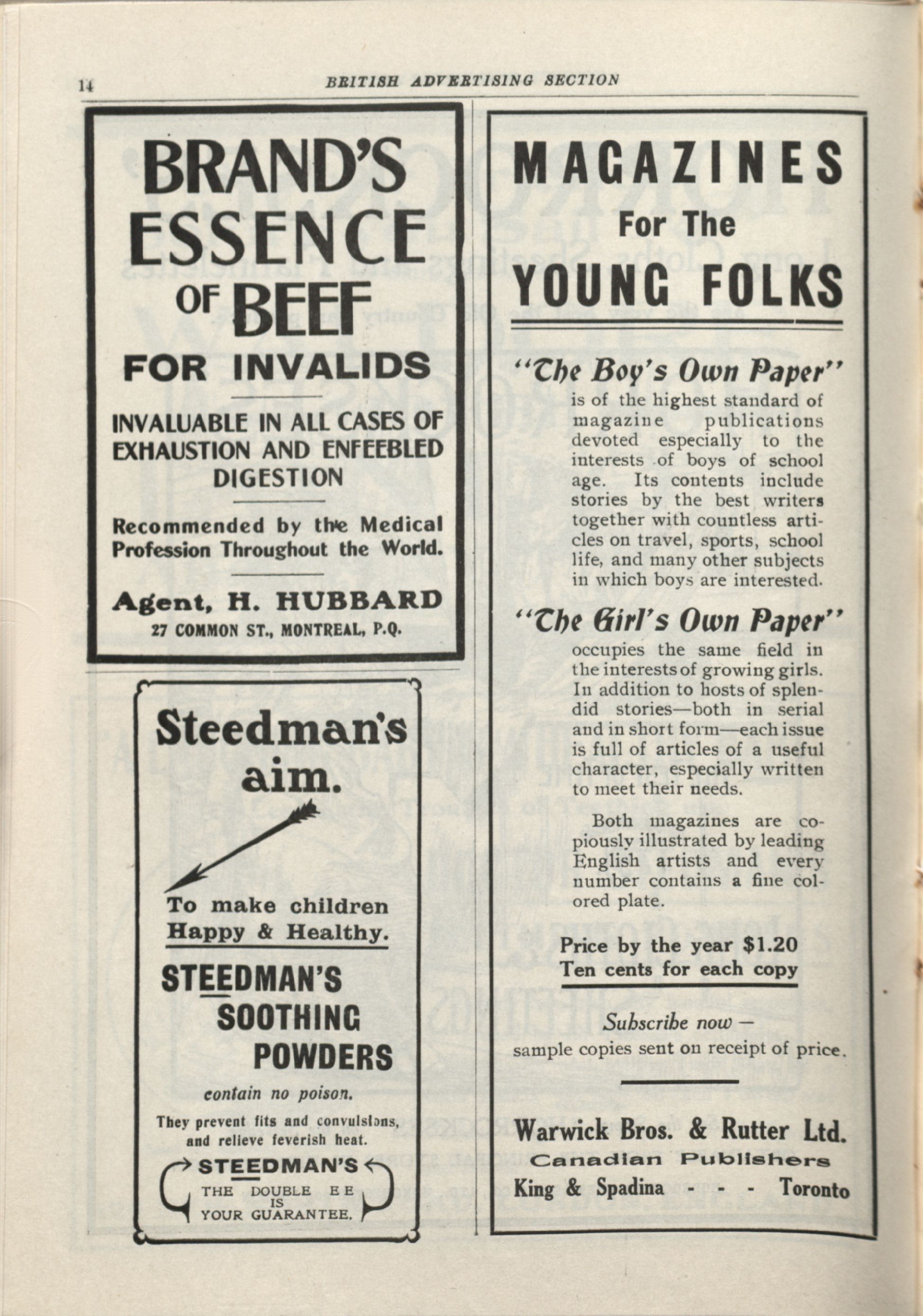 14 BRITISH ADVERTISING SECTION

BRAND'S ESSENCE OF BEEF

FOR INVALIDS

INVALUABLE IN ALL CASES OF EXHAUSTION AND ENFEEBLED DIGESTION

Recommended by the Medical Profession Throughout the World.

Agent, H. HUBBARD
27 COMMON ST., MONTREAL, P.Q.

Steedman's aim.

To make children Happy & Healthy.

STEEDMAN'S SOOTHING POWDERS

contain no poison.

They prevent fits and convulsions, and relieve feverish heat.

STEEDMAN'S
THE DOUBLE EE IS YOUR GUARANTEE.

MAGAZINES
For The
YOUNG FOLKS

"The Boy's Own Paper"
is of the highest standard of magazine publications devoted especially to the interests of boys of school age. Its contents include stories by the best writers together with countless articles on travel, sports, school life, and many other subjects in which boys are interested.

"The Girl's Own Paper"
occupies the same field in the interests of growing girls. In addition to hosts of splendid stories—both in serial and in short form—each issue is full of articles of a useful character, especially written to meet their needs.

Both magazines are copiously illustrated by leading English artists and every number contains a fine colored plate.

Price by the year $1.20
Ten cents for each copy

Subscribe now —
sample copies sent on receipt of price.

Warwick Bros. & Rutter Ltd.
Canadian Publishers
King & Spadina - - - Toronto